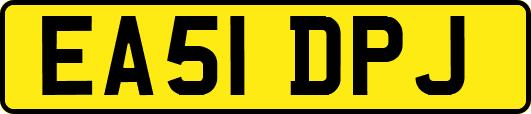 EA51 DPJ